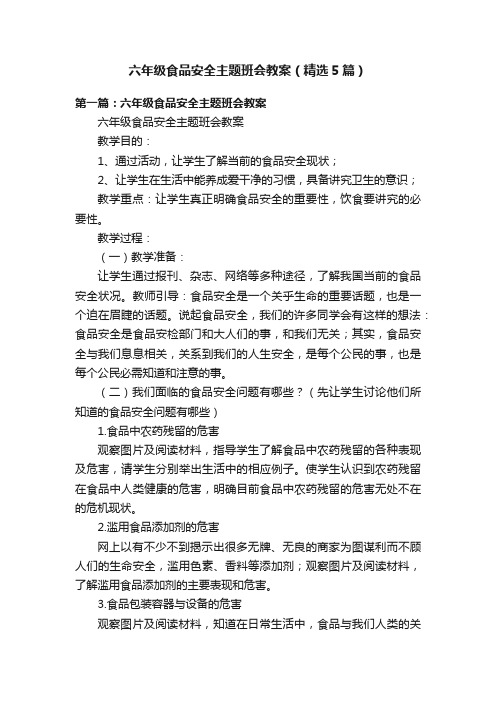 六年级食品安全主题班会教案（精选5篇）

第一篇：六年级食品安全主题班会教案

六年级食品安全主题班会教案

教学目的：

1、通过活动，让学生了解当前的食品安全现状；

2、让学生在生活中能养成爱干净的习惯，具备讲究卫生的意识；

教学重点：让学生真正明确食品安全的重要性，饮食要讲究的必要性。

教学过程：

（一）教学准备：

让学生通过报刊、杂志、网络等多种途径，了解我国当前的食品安全状况。教师引导：食品安全是一个关乎生命的重要话题，也是一个迫在眉睫的话题。说起食品安全，我们的许多同学会有这样的想法：食品安全是食品安检部门和大人们的事，和我们无关；其实，食品安全与我们息息相关，关系到我们的人生安全，是每个公民的事，也是每个公民必需知道和注意的事。

（二）我们面临的食品安全问题有哪些？（先让学生讨论他们所知道的食品安全问题有哪些）

1.食品中农药残留的危害

观察图片及阅读材料，指导学生了解食品中农药残留的各种表现及危害，请学生分别举出生活中的相应例子。使学生认识到农药残留在食品中人类健康的危害，明确目前食品中农药残留的危害无处不在的危机现状。

2.滥用食品添加剂的危害

网上以有不少不到揭示出很多无牌、无良的商家为图谋利而不顾人们的生命安全，滥用色素、香料等添加剂；观察图片及阅读材料，了解滥用食品添加剂的主要表现和危害。

3.食品包装容器与设备的危害

观察图片及阅读材料，知道在日常生活中，食品与我们人类的关